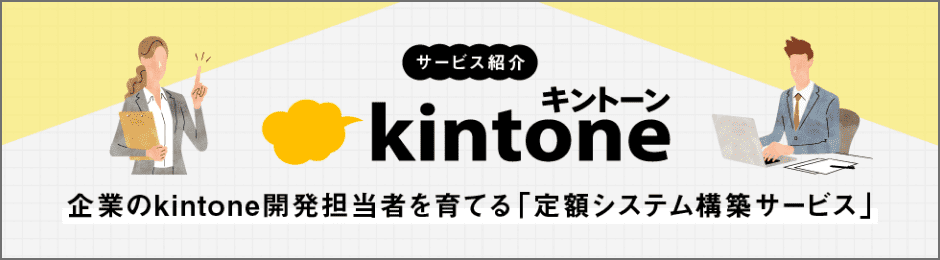 サービス紹介

キントーン
kintone

企業のkintone開発担当者を育てる「定額システム構築サービス」